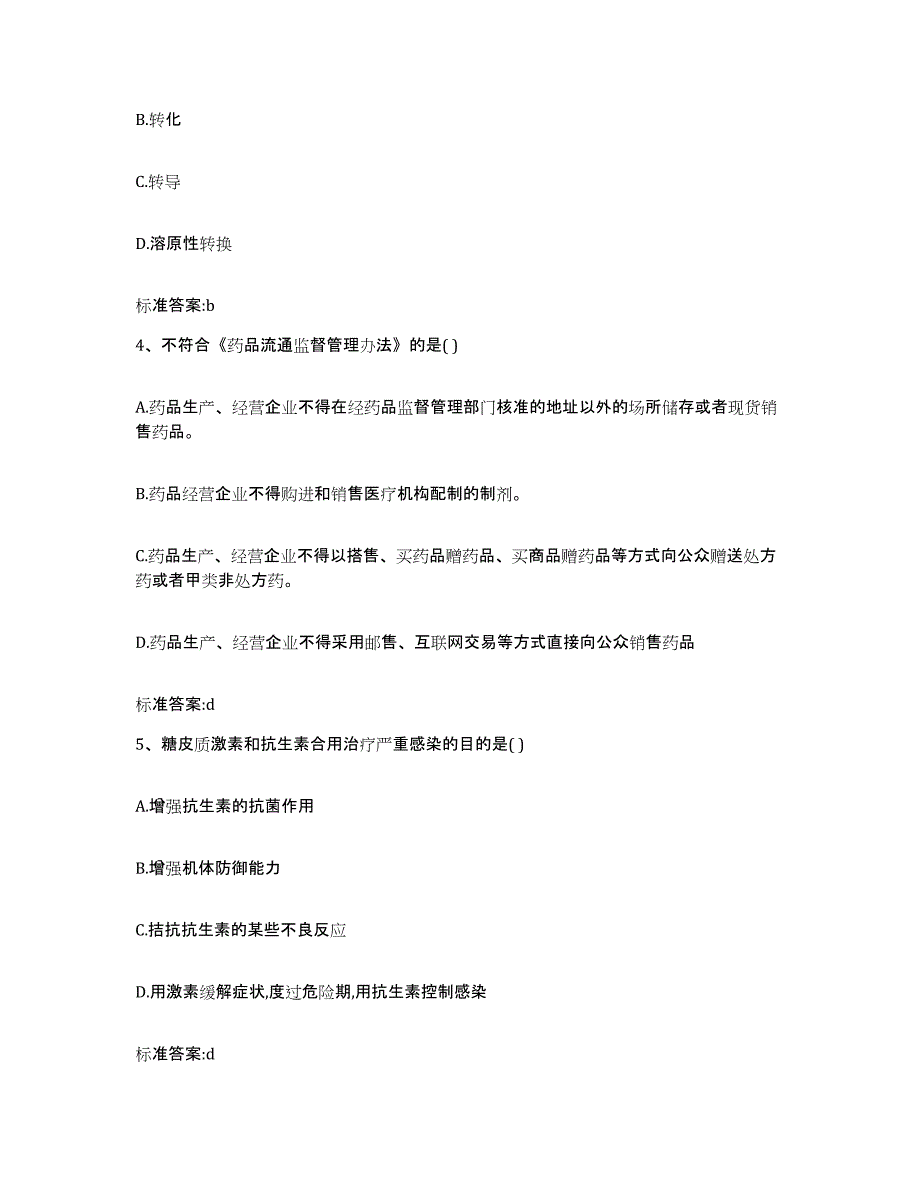 B.转化

C.转导

D.溶原性转换

标准答案:b

4、不符合《药品流通监督管理办法》的是( )

A.药品生产、经营企业不得在经药品监督管理部门核准的地址以外的场所储存或者现货销售药品。

B.药品经营企业不得购进和销售医疗机构配制的制剂。

C.药品生产、经营企业不得以搭售、买药品赠药品、买商品赠药品等方式向公众赠送处方药或者甲类非处方药。

D.药品生产、经营企业不得采用邮售、互联网交易等方式直接向公众销售药品

标准答案:d

5、糖皮质激素和抗生素合用治疗严重感染的目的是( )

A.增强抗生素的抗菌作用

B.增强机体防御能力

C.拮抗抗生素的某些不良反应

D.用激素缓解症状,度过危险期,用抗生素控制感染

标准答案:d